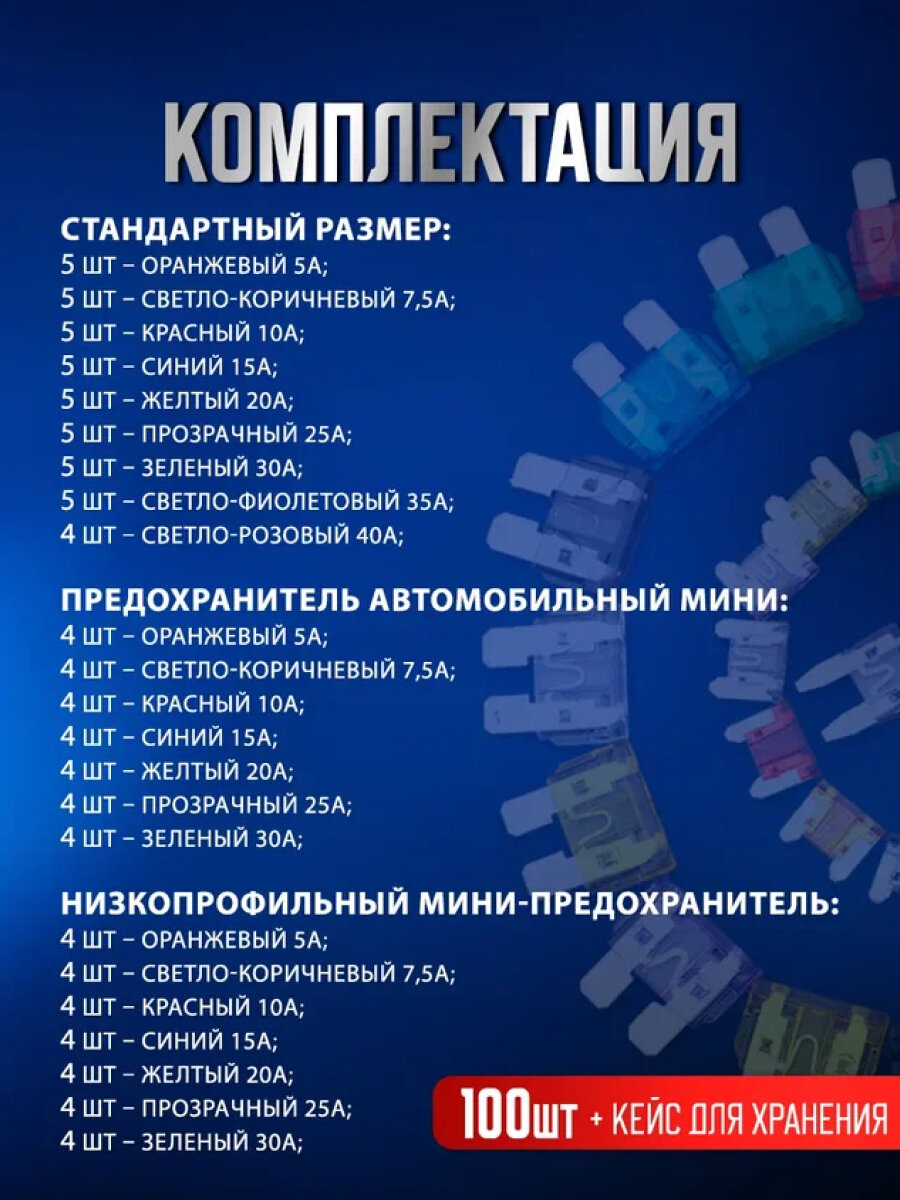 КОМПЛЕКТАЦИЯ

СТАНДАРТНЫЙ РАЗМЕР:
5 ШТ – ОРАНЖЕВЫЙ 5А;
5 ШТ – СВЕТЛО-КОРИЧНЕВЫЙ 7,5А;
5 ШТ – КРАСНЫЙ 10А;
5 ШТ – СИНИЙ 15А;
5 ШТ – ЖЕЛТЫЙ 20А;
5 ШТ – ПРОЗРАЧНЫЙ 25А;
5 ШТ – ЗЕЛЕНЫЙ 30А;
5 ШТ – СВЕТЛО-ФИОЛЕТОВЫЙ 35А;
4 ШТ – СВЕТЛО-РОЗОВЫЙ 40А;

ПРЕДОХРАНИТЕЛЬ АВТОМОБИЛЬНЫЙ МИНИ:
4 ШТ – ОРАНЖЕВЫЙ 5А;
4 ШТ – СВЕТЛО-КОРИЧНЕВЫЙ 7,5А;
4 ШТ – КРАСНЫЙ 10А;
4 ШТ – СИНИЙ 15А;
4 ШТ – ЖЕЛТЫЙ 20А;
4 ШТ – ПРОЗРАЧНЫЙ 25А;
4 ШТ – ЗЕЛЕНЫЙ 30А;

НИЗКОПРОФИЛЬНЫЙ МИНИ-ПРЕДОХРАНИТЕЛЬ:
4 ШТ – ОРАНЖЕВЫЙ 5А;
4 ШТ – СВЕТЛО-КОРИЧНЕВЫЙ 7,5А;
4 ШТ – КРАСНЫЙ 10А;
4 ШТ – СИНИЙ 15А;
4 ШТ – ЖЕЛТЫЙ 20А;
4 ШТ – ПРОЗРАЧНЫЙ 25А;
4 ШТ – ЗЕЛЕНЫЙ 30А;

100шт + КЕЙС ДЛЯ ХРАНЕНИЯ